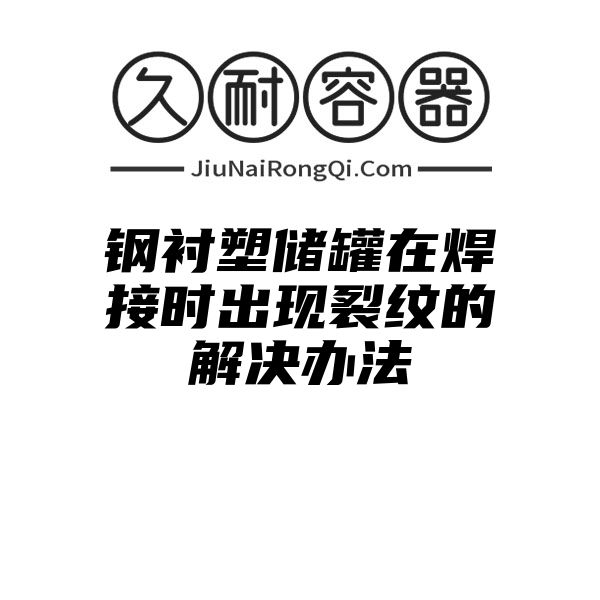 久耐容器

JiuNaiRongQi.Com

钢衬塑储罐在焊接时出现裂纹的解决办法